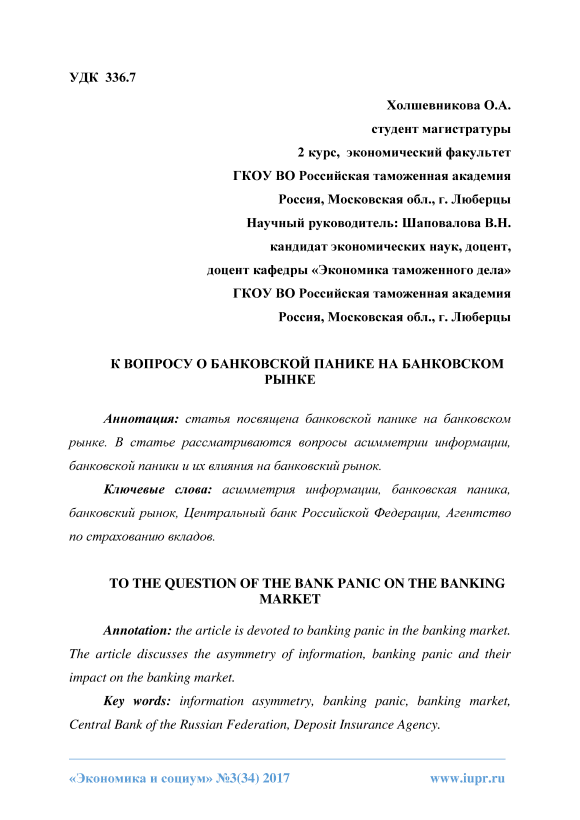 УДК 336.7

Холшевникова О.А.
студент магистратуры
2 курс, экономический факультет
ГКОУ ВО Российская таможенная академия
Россия, Московская обл., г. Люберцы
Научный руководитель: Шаповалова В.Н.
кандидат экономических наук, доцент,
доцент кафедры «Экономика таможенного дела»
ГКОУ ВО Российская таможенная академия
Россия, Московская обл., г. Люберцы

К ВОПРОСУ О БАНКОВСКОЙ ПАНИКЕ НА БАНКОВСКОМ РЫНКЕ

Аннотация: статья посвящена банковской панике на банковском рынке. В статье рассматриваются вопросы асимметрии информации, банковской паники и их влияния на банковский рынок.

Ключевые слова: асимметрия информации, банковская паника, банковский рынок, Центральный банк Российской Федерации, Агентство по страхованию вкладов.

TO THE QUESTION OF THE BANK PANIC ON THE BANKING MARKET

Annotation: the article is devoted to banking panic in the banking market. The article discusses the asymmetry of information, banking panic and their impact on the banking market.

Key words: information asymmetry, banking panic, banking market, Central Bank of the Russian Federation, Deposit Insurance Agency.

«Экономика и социум» №3(34) 2017 www.iupr.ru